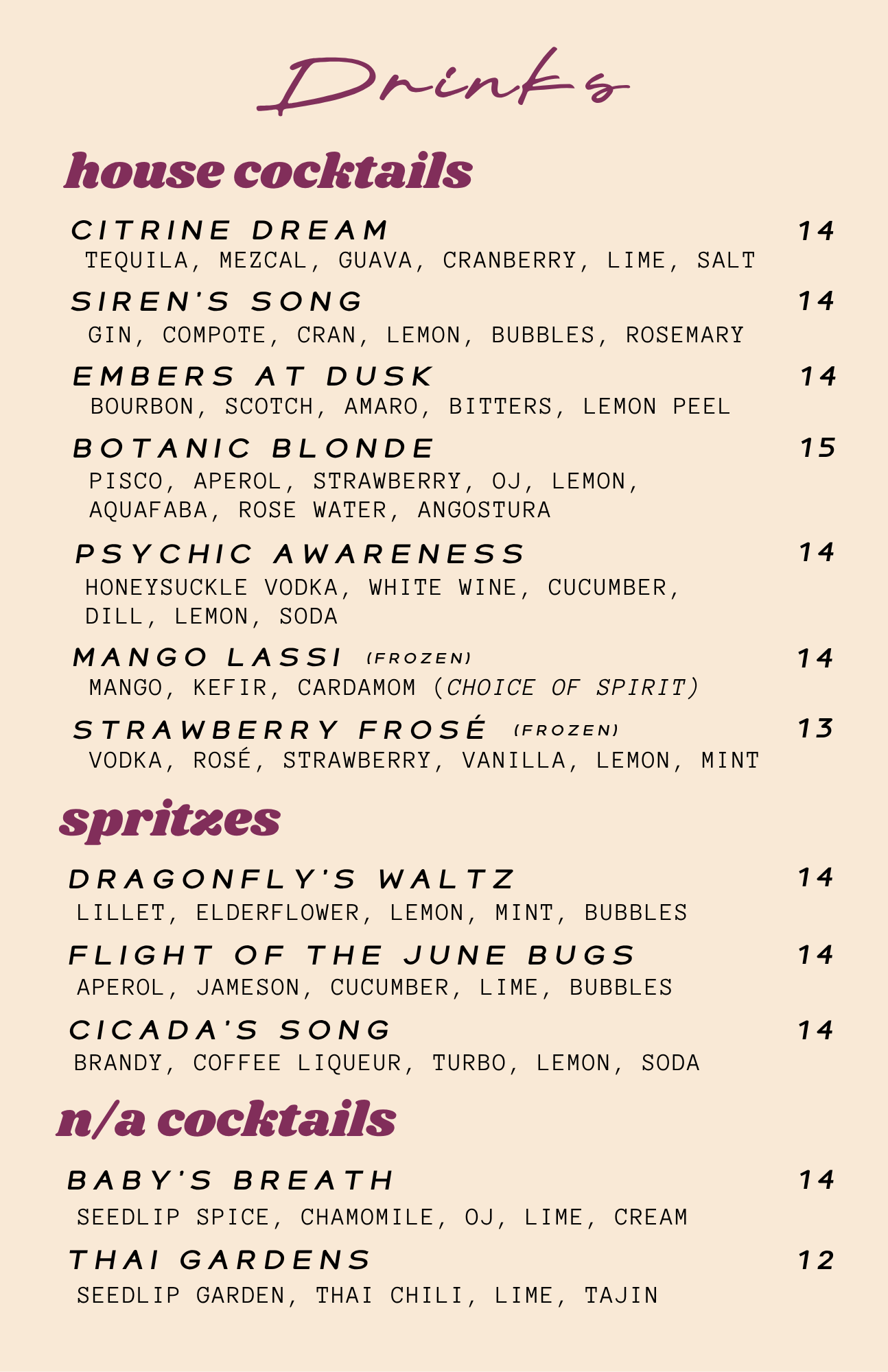 Drinks

house cocktails

CITRINE DREAM 14
TEQUILA, MEZCAL, GUAVA, CRANBERRY, LIME, SALT

SIREN'S SONG 14
GIN, COMPOTE, CRAN, LEMON, BUBBLES, ROSEMARY

EMBERS AT DUSK 14
BOURBON, SCOTCH, AMARO, BITTERS, LEMON PEEL

BOTANIC BLONDE 15
PISCO, APEROL, STRAWBERRY, OJ, LEMON, AQUAFABA, ROSE WATER, ANGOSTURA

PSYCHIC AWARENESS 14
HONEYSUCKLE VODKA, WHITE WINE, CUCUMBER, DILL, LEMON, SODA

MANGO LASSI (FROZEN) 14
MANGO, KEFIR, CARDAMOM (CHOICE OF SPIRIT)

STRAWBERRY FROSÉ (FROZEN) 13
VODKA, ROSÉ, STRAWBERRY, VANILLA, LEMON, MINT

spritzes

DRAGONFLY'S WALTZ 14
LILLET, ELDERFLOWER, LEMON, MINT, BUBBLES

FLIGHT OF THE JUNE BUGS 14
APEROL, JAMESON, CUCUMBER, LIME, BUBBLES

CICADA'S SONG 14
BRANDY, COFFEE LIQUEUR, TURBO, LEMON, SODA

n/a cocktails

BABY'S BREATH 14
SEEDLIP SPICE, CHAMOMILE, OJ, LIME, CREAM

THAI GARDENS 12
SEEDLIP GARDEN, THAI CHILI, LIME, TAJIN